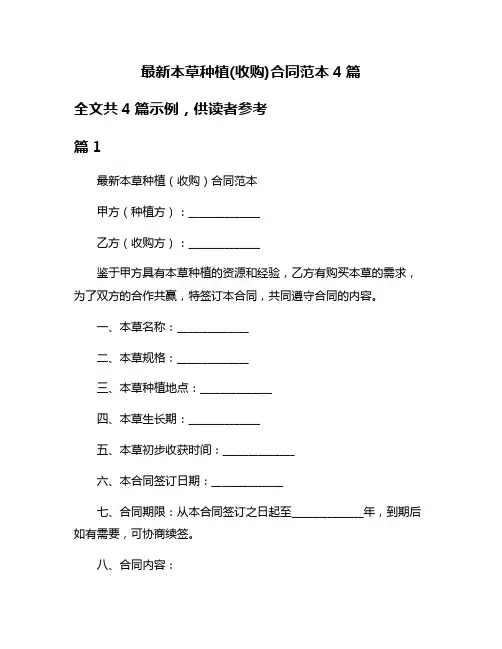 最新本草种植(收购)合同范本 4 篇

全文共 4 篇示例，供读者参考

篇 1

最新本草种植（收购）合同范本

甲方（种植方）：____________

乙方（收购方）：____________

鉴于甲方具有本草种植的资源和经验，乙方有购买本草的需求，为了双方的合作共赢，特签订本合同，共同遵守合同的内容。

一、本草名称：____________

二、本草规格：____________

三、本草种植地点：____________

四、本草生长期：____________

五、本草初步收获时间：____________

六、本合同签订日期：____________

七、合同期限：从本合同签订之日起至____________年，到期后如有需要，可协商续签。

八、合同内容：